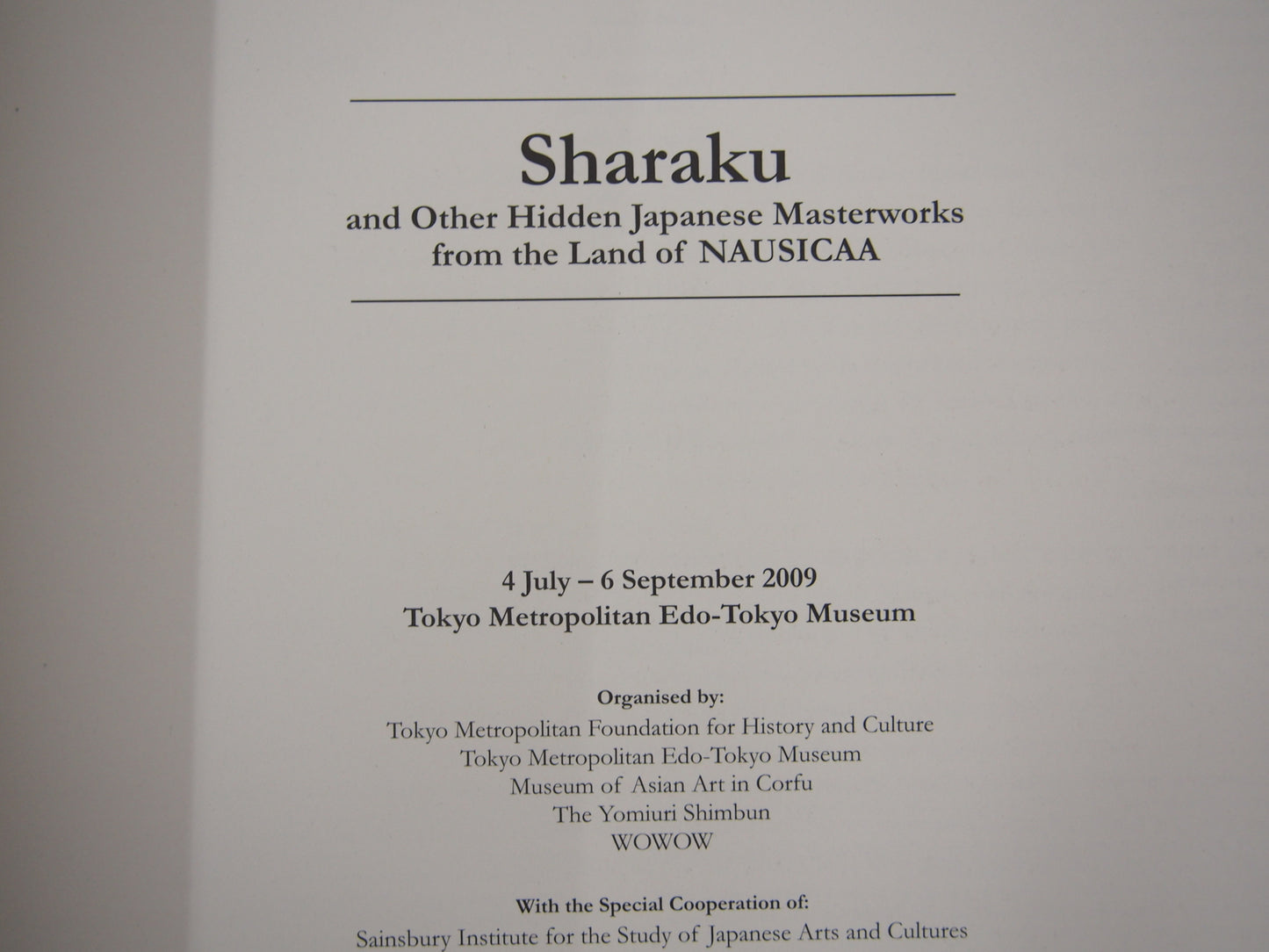 Sharaku
and Other Hidden Japanese Masterworks
from the Land of NAUSICAA

4 July – 6 September 2009
Tokyo Metropolitan Edo-Tokyo Museum

Organised by:
Tokyo Metropolitan Foundation for History and Culture
Tokyo Metropolitan Edo-Tokyo Museum
Museum of Asian Art in Corfu
The Yomiuri Shimbun
WOWOW

With the Special Cooperation of:
Sainsbury Institute for the Study of Japanese Arts and Cultures